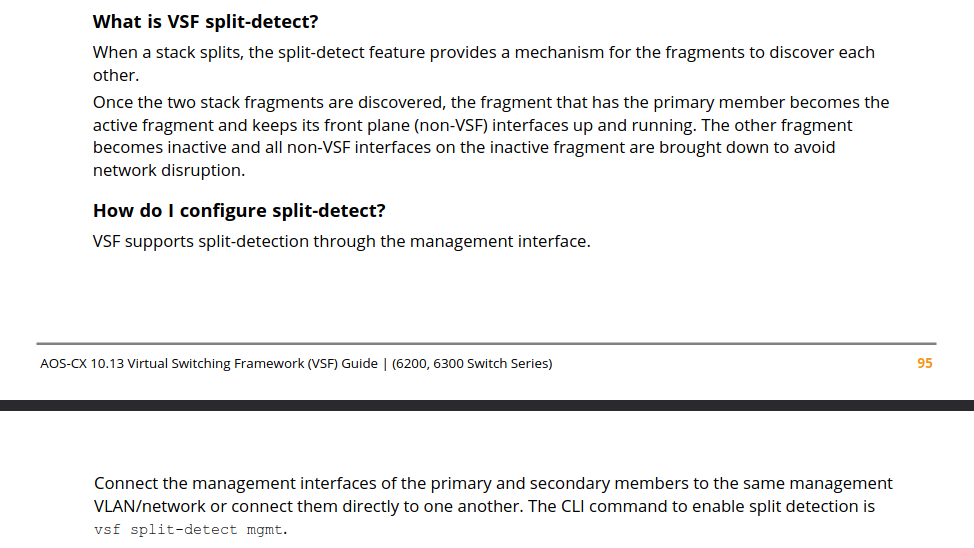 What is VSF split-detect?

When a stack splits, the split-detect feature provides a mechanism for the fragments to discover each other.

Once the two stack fragments are discovered, the fragment that has the primary member becomes the active fragment and keeps its front plane (non-VSF) interfaces up and running. The other fragment becomes inactive and all non-VSF interfaces on the inactive fragment are brought down to avoid network disruption.

How do I configure split-detect?

VSF supports split-detection through the management interface.

AOS-CX 10.13 Virtual Switching Framework (VSF) Guide | (6200, 6300 Switch Series)

95

Connect the management interfaces of the primary and secondary members to the same management VLAN/network or connect them directly to one another. The CLI command to enable split detection is vsf split-detect mgmt.